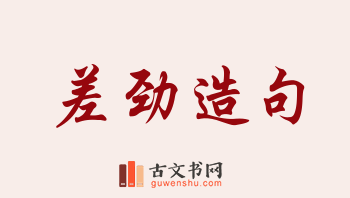 差劲造句

古文书网
guwenshu.com